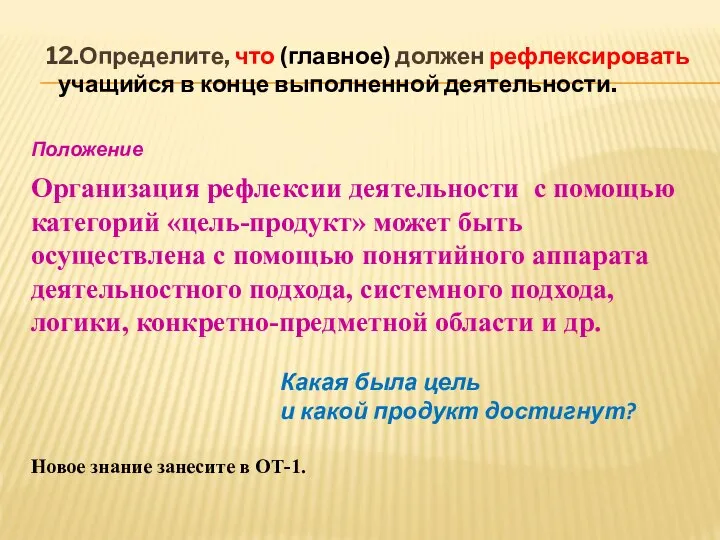 12.Определите, что (главное) должен рефлексировать учащийся в конце выполненной деятельности.

Положение

Организация рефлексии деятельности с помощью категорий «цель-продукт» может быть осуществлена с помощью понятийного аппарата деятельностного подхода, системного подхода, логики, конкретно-предметной области и др.

Какая была цель
и какой продукт достигнут?

Новое знание занесите в ОТ-1.